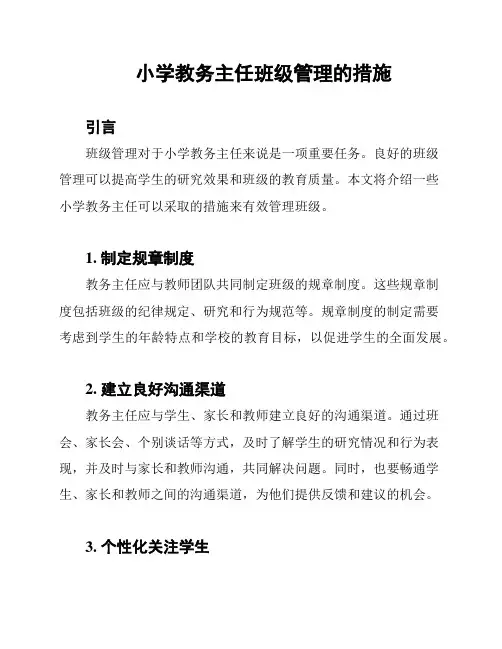 小学教务主任班级管理的措施

引言

班级管理对于小学教务主任来说是一项重要任务。良好的班级管理可以提高学生的研究效果和班级的教育质量。本文将介绍一些小学教务主任可以采取的措施来有效管理班级。

1. 制定规章制度

教务主任应与教师团队共同制定班级的规章制度。这些规章制度包括班级的纪律规定、研究和行为规范等。规章制度的制定需要考虑到学生的年龄特点和学校的教育目标，以促进学生的全面发展。

2. 建立良好沟通渠道

教务主任应与学生、家长和教师建立良好的沟通渠道。通过班会、家长会、个别谈话等方式，及时了解学生的研究情况和行为表现，并及时与家长和教师沟通，共同解决问题。同时，也要畅通学生、家长和教师之间的沟通渠道，为他们提供反馈和建议的机会。

3. 个性化关注学生